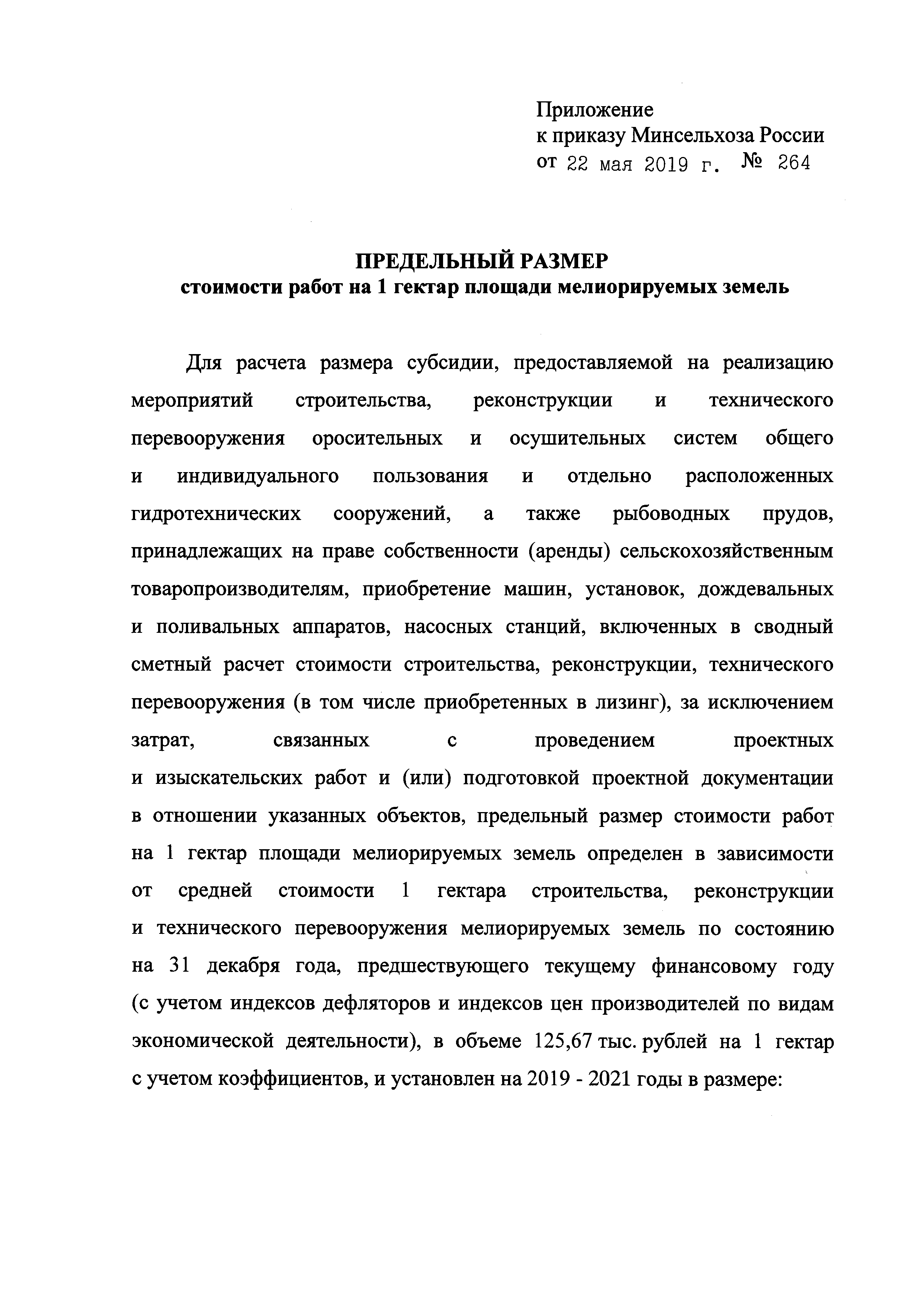 Приложение
к приказу Минсельхоза России
от 22 мая 2019 г. № 264

ПРЕДЕЛЬНЫЙ РАЗМЕР
стоимости работ на 1 гектар площади мелиорируемых земель

Для расчета размера субсидии, предоставляемой на реализацию мероприятий строительства, реконструкции и технического перевооружения оросительных и осушительных систем общего и индивидуального пользования и отдельно расположенных гидротехнических сооружений, а также рыбоводных прудов, принадлежащих на праве собственности (аренды) сельскохозяйственным товаропроизводителям, приобретение машин, установок, дождевальных и поливальных аппаратов, насосных станций, включенных в сводный сметный расчет стоимости строительства, реконструкции, технического перевооружения (в том числе приобретенных в лизинг), за исключением затрат, связанных с проведением проектных и изыскательских работ и (или) подготовкой проектной документации в отношении указанных объектов, предельный размер стоимости работ на 1 гектар площади мелиорируемых земель определен в зависимости от средней стоимости 1 гектара строительства, реконструкции и технического перевооружения мелиорируемых земель по состоянию на 31 декабря года, предшествующего текущему финансовому году (с учетом индексов дефляторов и индексов цен производителей по видам экономической деятельности), в объеме 125,67 тыс. рублей на 1 гектар с учетом коэффициентов, и установлен на 2019 - 2021 годы в размере: